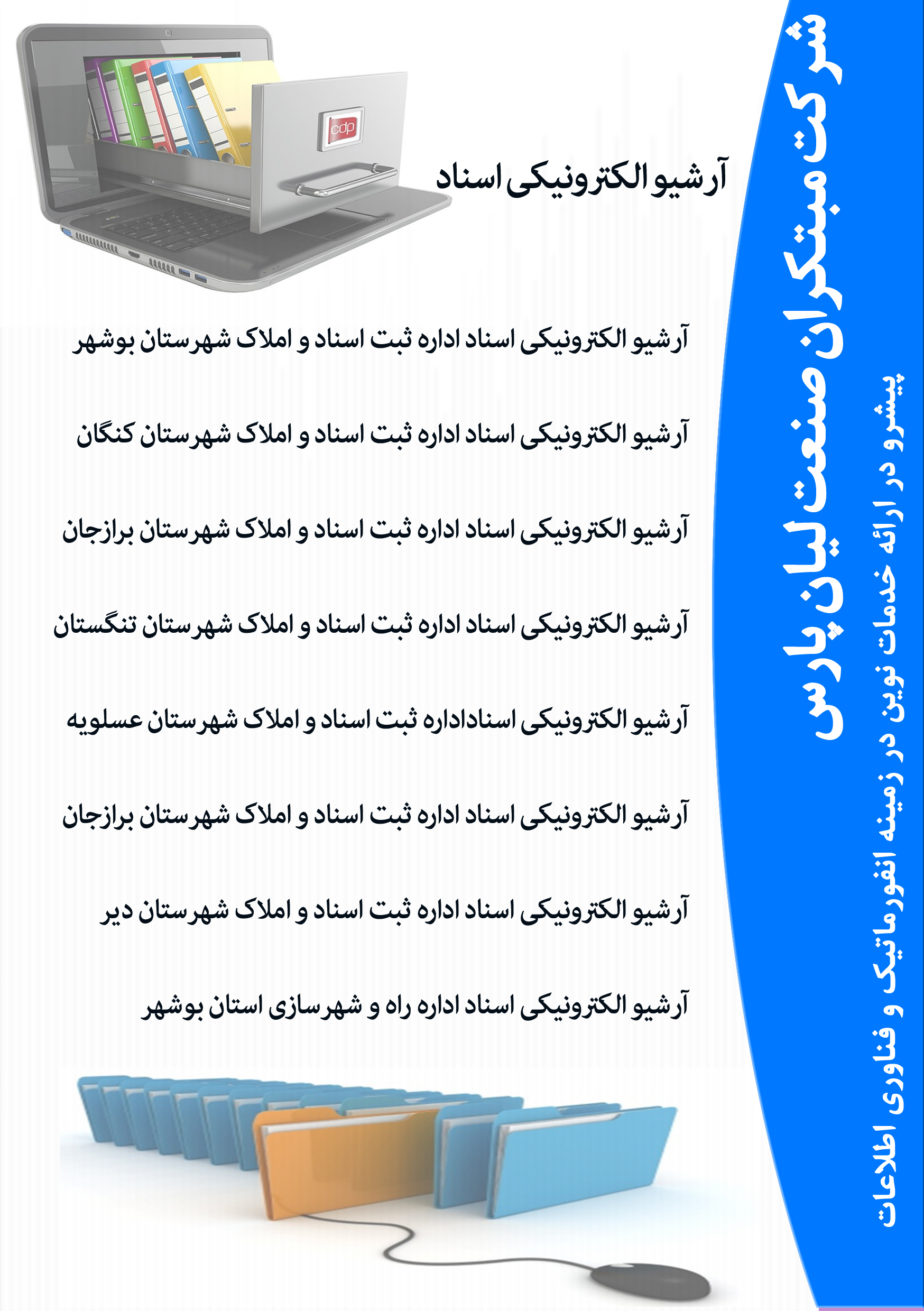 شرکت مبتکران صنعت لیان پارس

پیشرو در ارائه خدمات نوین در زمینه انفورماتیک و فناوری اطلاعات

cdp

آرشیو الکترونیکی اسناد

آرشیو الکترونیکی اسناد اداره ثبت اسناد و املاک شهرستان بوشهر

آرشیو الکترونیکی اسناد اداره ثبت اسناد و املاک شهرستان کنگان

آرشیو الکترونیکی اسناد اداره ثبت اسناد و املاک شهرستان برازجان

آرشیو الکترونیکی اسناد اداره ثبت اسناد و املاک شهرستان تنگستان

آرشیو الکترونیکی اسناداداره ثبت اسناد و املاک شهرستان عسلویه

آرشیو الکترونیکی اسناد اداره ثبت اسناد و املاک شهرستان برازجان

آرشیو الکترونیکی اسناد اداره ثبت اسناد و املاک شهرستان دیر

آرشیو الکترونیکی اسناد اداره راه و شهرسازی استان بوشهر